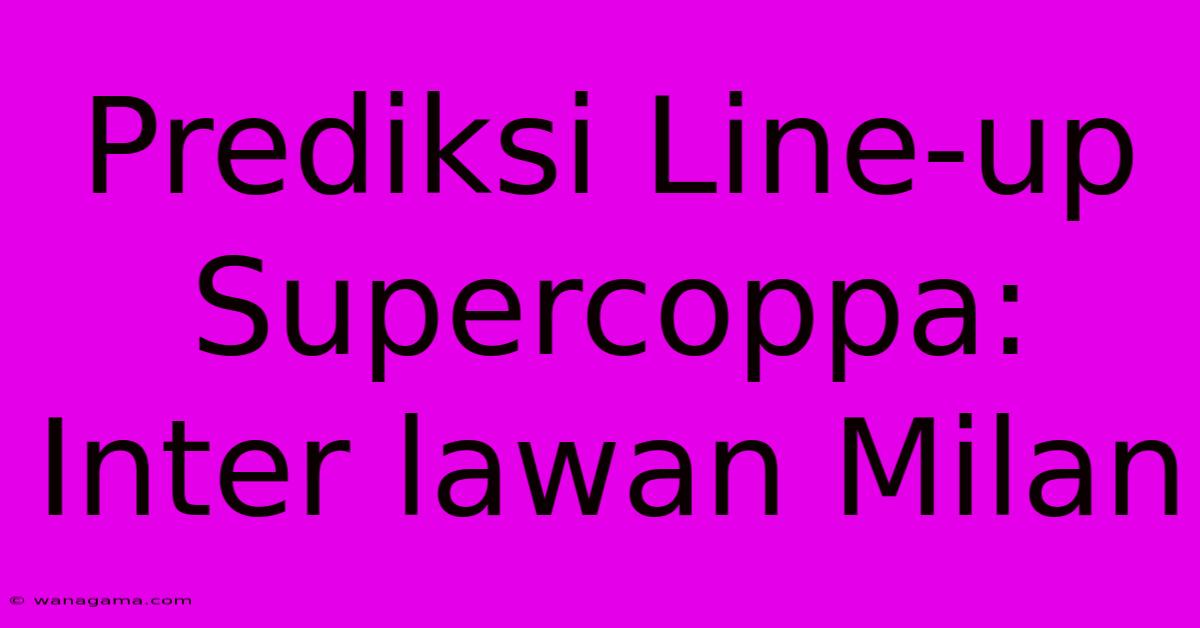 Prediksi Line-up Supercoppa: Inter lawan Milan

© wanagama.com